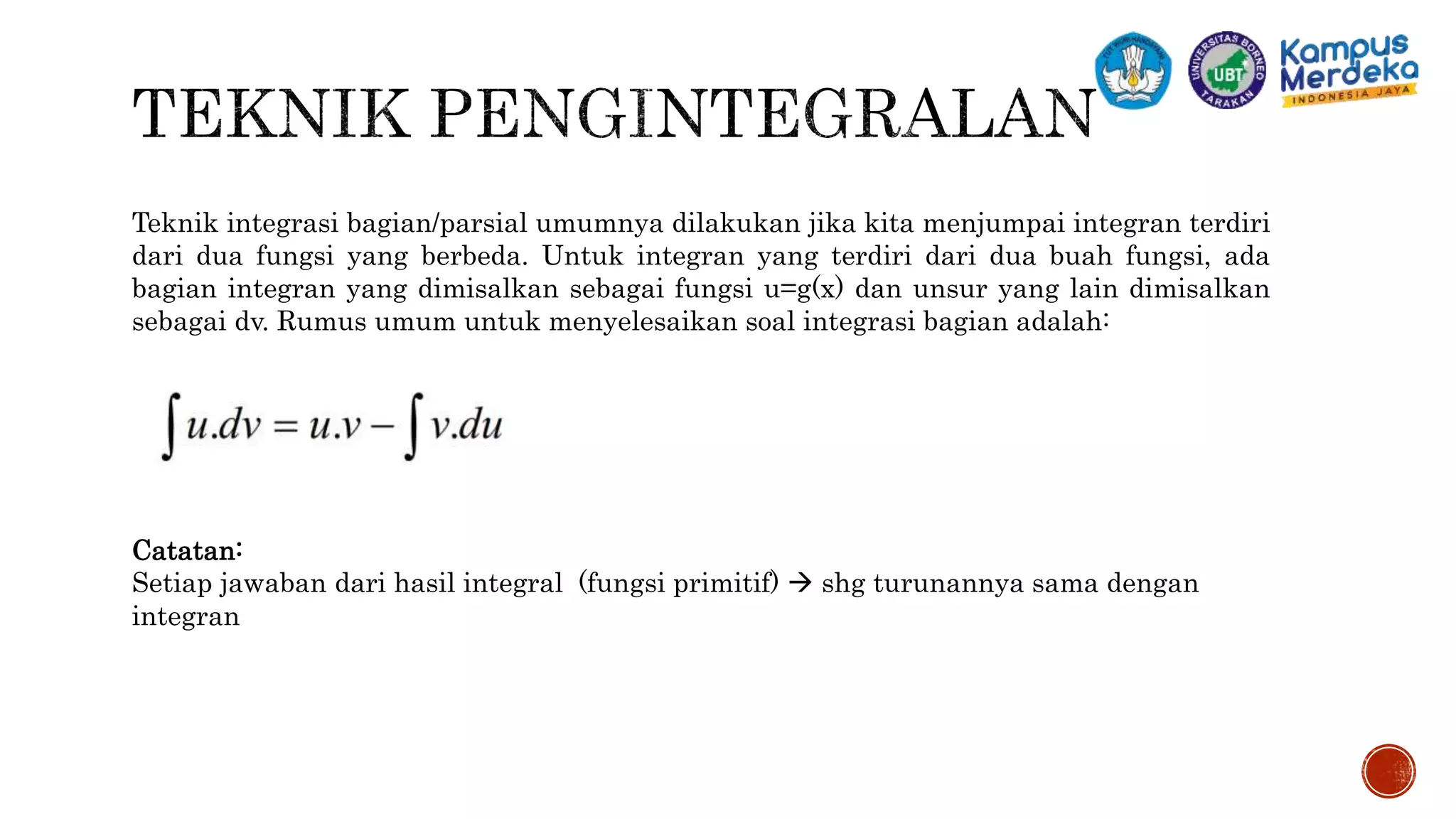 TUT WURI HANDAYANI

UNIVERSITAS BORNEO TARAKAN UBT

Kampus Merdeka INDONESIA JAYA

TEKNIK PENGINTEGRALAN

Teknik integrasi bagian/parsial umumnya dilakukan jika kita menjumpai integran terdiri dari dua fungsi yang berbeda. Untuk integran yang terdiri dari dua buah fungsi, ada bagian integran yang dimisalkan sebagai fungsi u=g(x) dan unsur yang lain dimisalkan sebagai dv. Rumus umum untuk menyelesaikan soal integrasi bagian adalah:

$\int u.dv = u.v - \int v.du$

Catatan:
Setiap jawaban dari hasil integral (fungsi primitif) → shg turunannya sama dengan integran